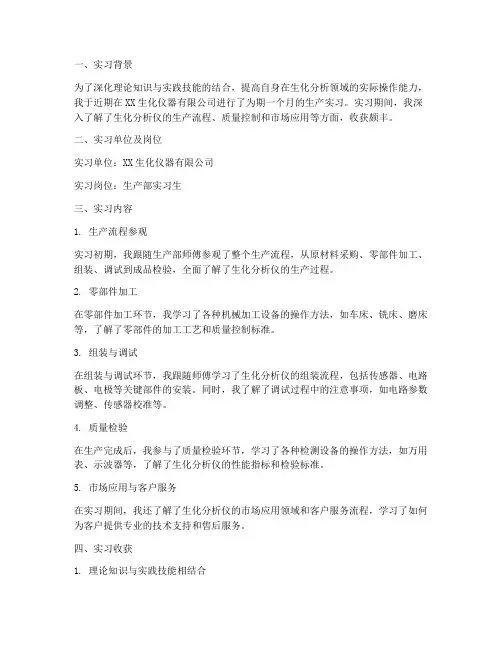 一、实习背景

为了深化理论知识与实践技能的结合，提高自身在生化分析领域的实际操作能力，我于近期在XX生化仪器有限公司进行了为期一个月的生产实习。实习期间，我深入了解了生化分析仪的生产流程、质量控制和市场应用等方面，收获颇丰。

二、实习单位及岗位

实习单位：XX生化仪器有限公司

实习岗位：生产部实习生

三、实习内容

1. 生产流程参观

实习初期，我跟随生产部师傅参观了整个生产流程，从原材料采购、零部件加工、组装、调试到成品检验，全面了解了生化分析仪的生产过程。

2. 零部件加工

在零部件加工环节，我学习了各种机械加工设备的操作方法，如车床、铣床、磨床等，了解了零部件的加工工艺和质量控制标准。

3. 组装与调试

在组装与调试环节，我跟随师傅学习了生化分析仪的组装流程，包括传感器、电路板、电极等关键部件的安装。同时，我了解了调试过程中的注意事项，如电路参数调整、传感器校准等。

4. 质量检验

在生产完成后，我参与了质量检验环节，学习了各种检测设备的操作方法，如万用表、示波器等，了解了生化分析仪的性能指标和检验标准。

5. 市场应用与客户服务

在实习期间，我还了解了生化分析仪的市场应用领域和客户服务流程，学习了如何为客户提供专业的技术支持和售后服务。

四、实习收获

1. 理论知识与实践技能相结合